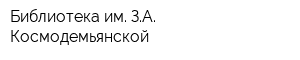 Библиотека им. З.А. Космодемьянской